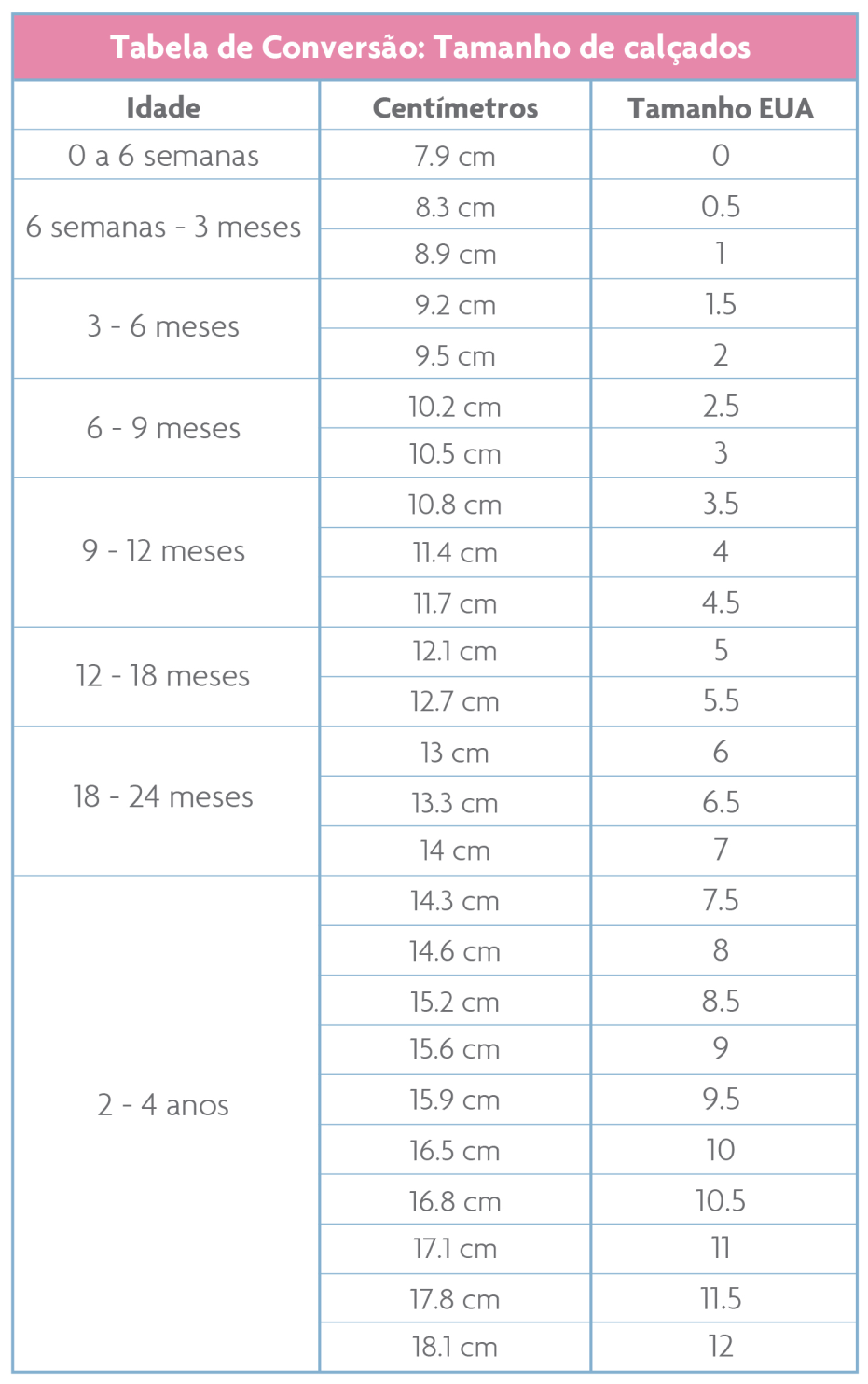 Tabela de Conversão: Tamanho de calçados

| Idade | Centímetros | Tamanho EUA |
|---|---|---|
| 0 a 6 semanas | 7.9 cm | 0 |
| 6 semanas - 3 meses | 8.3 cm | 0.5 |
| | 8.9 cm | 1 |
| 3 - 6 meses | 9.2 cm | 1.5 |
| | 9.5 cm | 2 |
| 6 - 9 meses | 10.2 cm | 2.5 |
| | 10.5 cm | 3 |
| 9 - 12 meses | 10.8 cm | 3.5 |
| | 11.4 cm | 4 |
| | 11.7 cm | 4.5 |
| 12 - 18 meses | 12.1 cm | 5 |
| | 12.7 cm | 5.5 |
| 18 - 24 meses | 13 cm | 6 |
| | 13.3 cm | 6.5 |
| | 14 cm | 7 |
| 2 - 4 anos | 14.3 cm | 7.5 |
| | 14.6 cm | 8 |
| | 15.2 cm | 8.5 |
| | 15.6 cm | 9 |
| | 15.9 cm | 9.5 |
| | 16.5 cm | 10 |
| | 16.8 cm | 10.5 |
| | 17.1 cm | 11 |
| | 17.8 cm | 11.5 |
| | 18.1 cm | 12 |